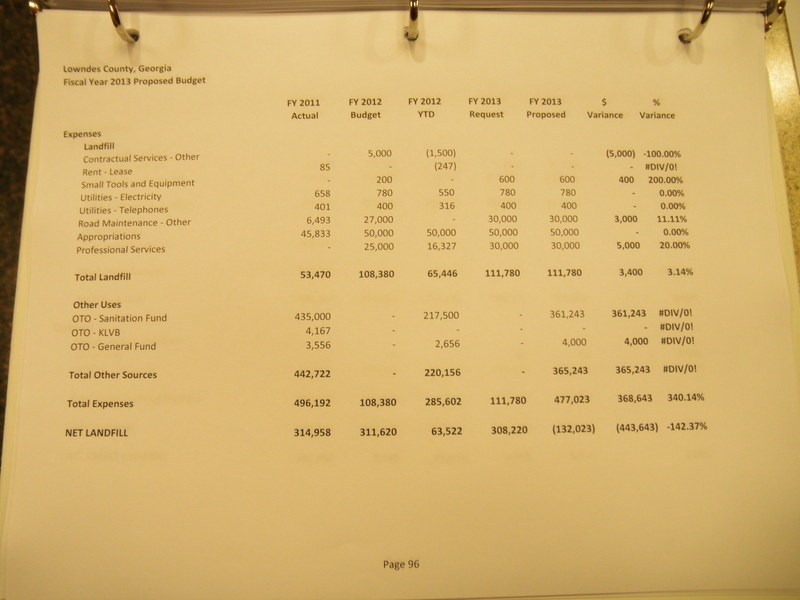 Lowndes County, Georgia
Fiscal Year 2013 Proposed Budget

| | FY 2011 Actual | FY 2012 Budget | FY 2012 YTD | FY 2013 Request | FY 2013 Proposed | $ Variance | % Variance |
|---|---|---|---|---|---|---|---|
| Expenses | | | | | | | |
| Landfill | | | | | | | |
| Contractual Services - Other | - | 5,000 | (1,500) | - | - | (5,000) | -100.00% |
| Rent - Lease | 85 | - | (247) | - | - | - | #DIV/0! |
| Small Tools and Equipment | - | 200 | - | 600 | 600 | 400 | 200.00% |
| Utilities - Electricity | 658 | 780 | 550 | 780 | 780 | - | 0.00% |
| Utilities - Telephones | 401 | 400 | 316 | 400 | 400 | - | 0.00% |
| Road Maintenance - Other | 6,493 | 27,000 | - | 30,000 | 30,000 | 3,000 | 11.11% |
| Appropriations | 45,833 | 50,000 | 50,000 | 50,000 | 50,000 | - | 0.00% |
| Professional Services | - | 25,000 | 16,327 | 30,000 | 30,000 | 5,000 | 20.00% |
| Total Landfill | 53,470 | 108,380 | 65,446 | 111,780 | 111,780 | 3,400 | 3.14% |
| Other Uses | | | | | | | |
| OTO - Sanitation Fund | 435,000 | - | 217,500 | - | 361,243 | 361,243 | #DIV/0! |
| OTO - KLVB | 4,167 | - | - | - | - | - | #DIV/0! |
| OTO - General Fund | 3,556 | - | 2,656 | - | 4,000 | 4,000 | #DIV/0! |
| Total Other Sources | 442,722 | - | 220,156 | - | 365,243 | 365,243 | #DIV/0! |
| Total Expenses | 496,192 | 108,380 | 285,602 | 111,780 | 477,023 | 368,643 | 340.14% |
| NET LANDFILL | 314,958 | 311,620 | 63,522 | 308,220 | (132,023) | (443,643) | -142.37% |

Page 96